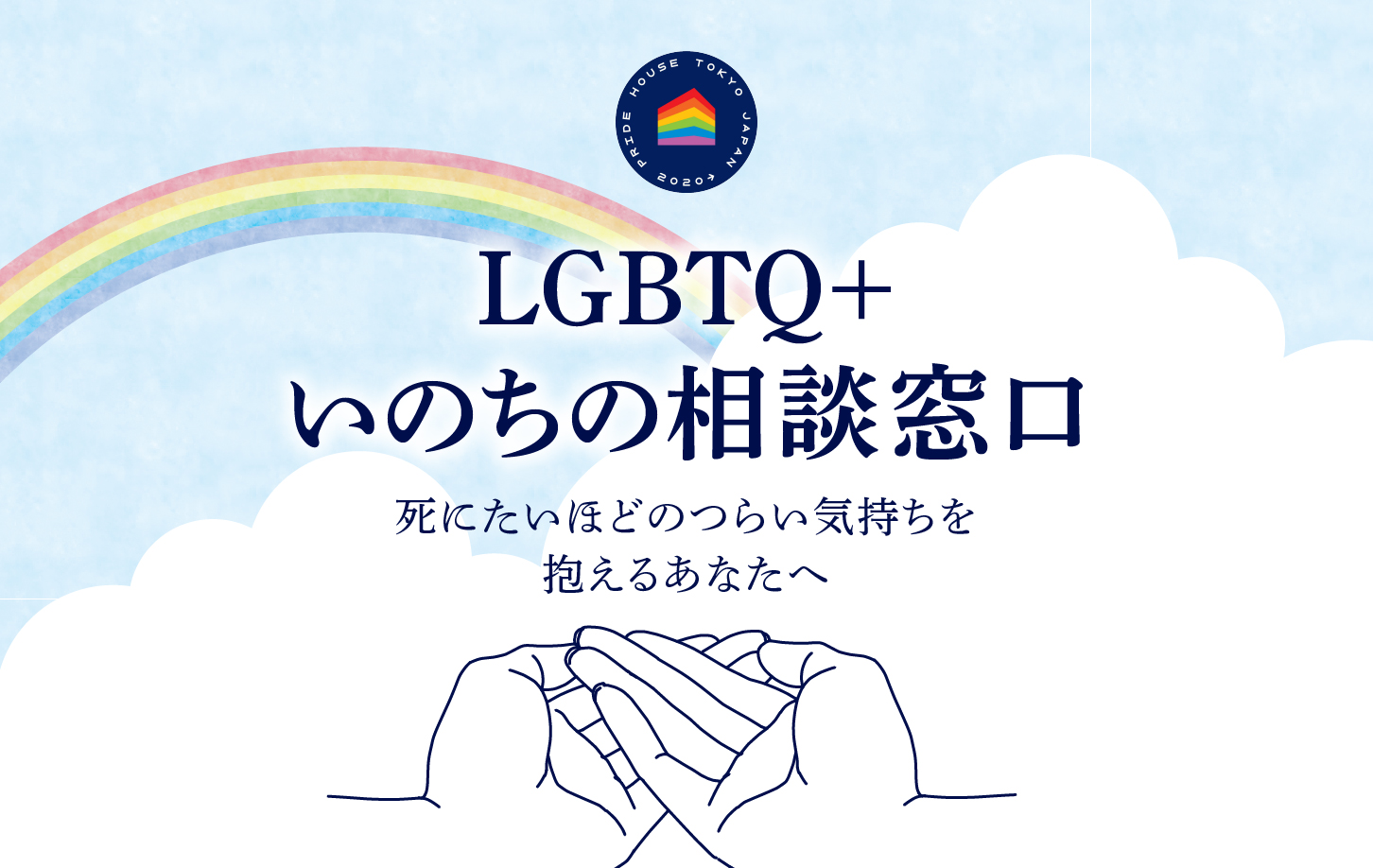 PRIDE HOUSE TOKYO JAPAN 2020+

LGBTQ+
いのちの相談窓口

死にたいほどのつらい気持ちを
抱えるあなたへ